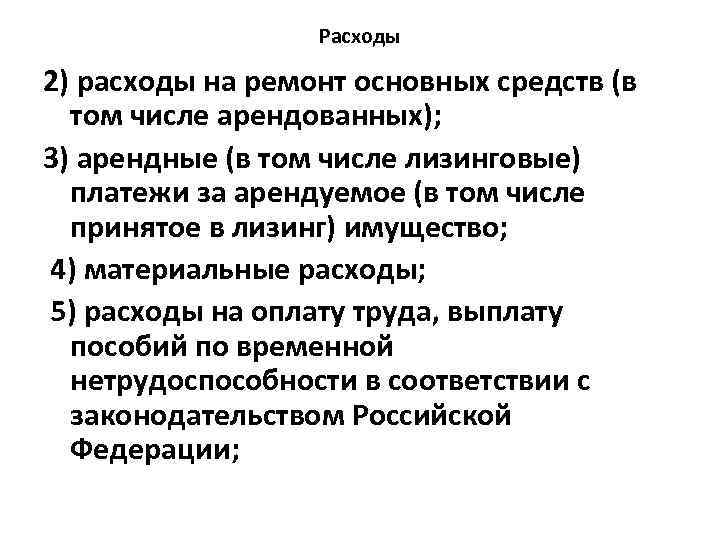 Расходы

2) расходы на ремонт основных средств (в том числе арендованных);

3) арендные (в том числе лизинговые) платежи за арендуемое (в том числе принятое в лизинг) имущество;

4) материальные расходы;

5) расходы на оплату труда, выплату пособий по временной нетрудоспособности в соответствии с законодательством Российской Федерации;